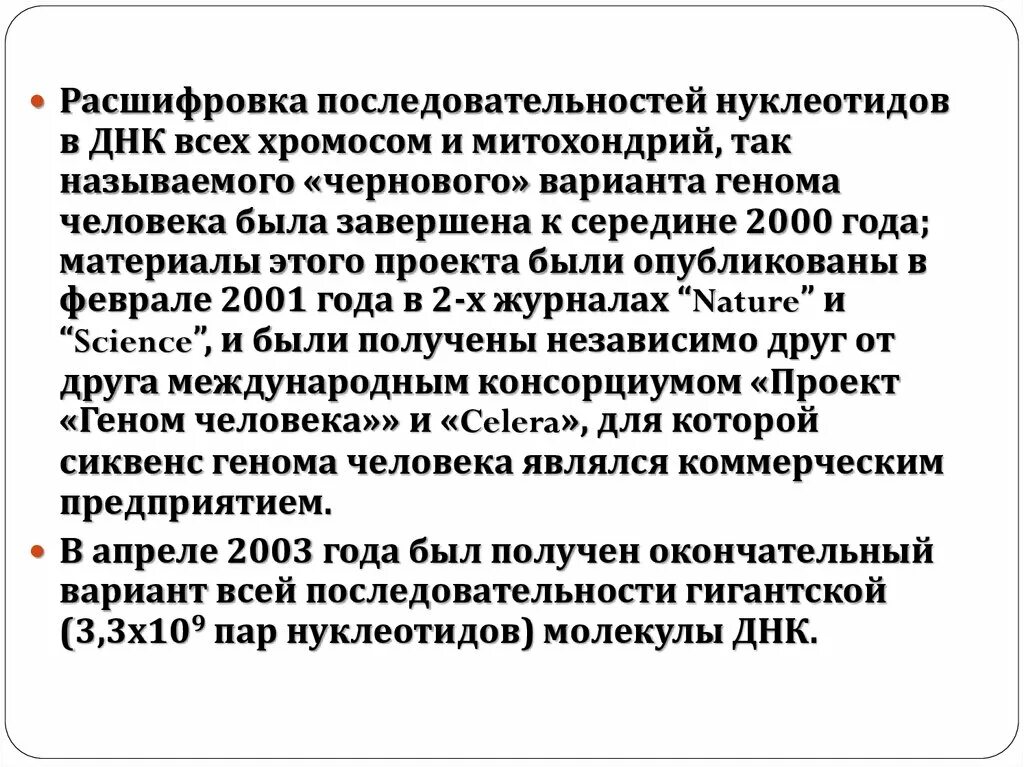 • Расшифровка последовательностей нуклеотидов в ДНК всех хромосом и митохондрий, так называемого «чернового» варианта генома человека была завершена к середине 2000 года; материалы этого проекта были опубликованы в феврале 2001 года в 2-х журналах "Nature" и "Science", и были получены независимо друг от друга международным консорциумом «Проект «Геном человека»» и «Celera», для которой сиквенс генома человека являлся коммерческим предприятием.

• В апреле 2003 года был получен окончательный вариант всей последовательности гигантской ($3,3x10^9$ пар нуклеотидов) молекулы ДНК.